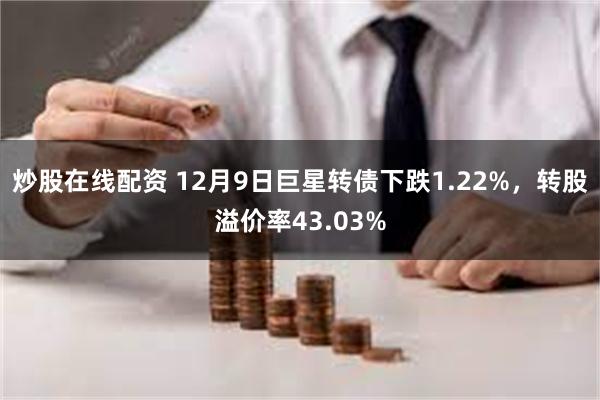 炒股在线配资 12月9日巨星转债下跌1.22%，转股溢价率43.03%